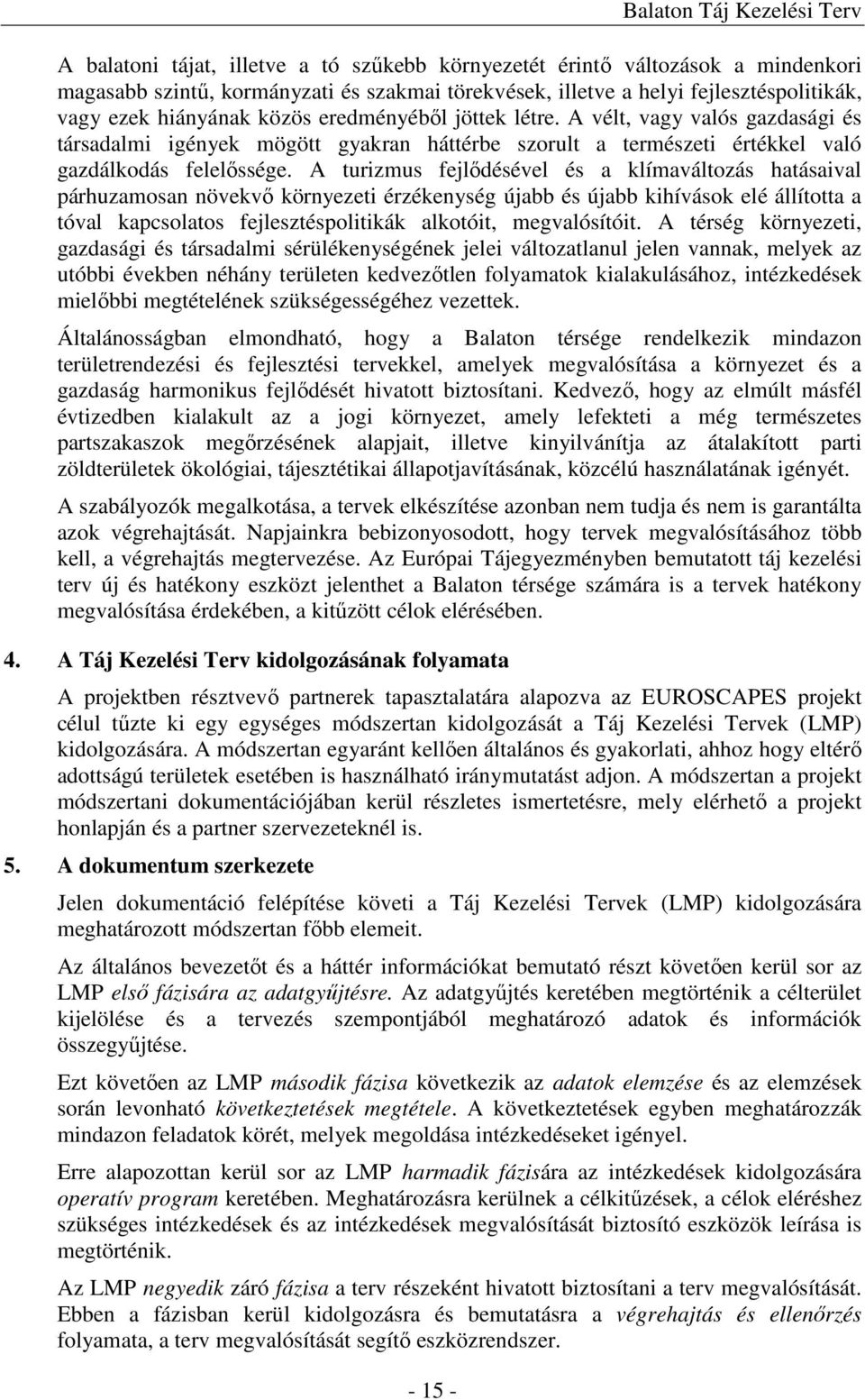 Balaton Táj Kezelési Terv

A balatoni tájat, illetve a tó szűkebb környezetét érintő változások a mindenkori magasabb szintű, kormányzati és szakmai törekvések, illetve a helyi fejlesztéspolitikák, vagy ezek hiányának közös eredményéből jöttek létre. A vélt, vagy valós gazdasági és társadalmi igények mögött gyakran háttérbe szorult a természeti értékkel való gazdálkodás felelőssége. A turizmus fejlődésével és a klímaváltozás hatásaival párhuzamosan növekvő környezeti érzékenység újabb és újabb kihívások elé állította a tóval kapcsolatos fejlesztéspolitikák alkotóit, megvalósítóit. A térség környezeti, gazdasági és társadalmi sérülékenységének jelei változatlanul jelen vannak, melyek az utóbbi években néhány területen kedvezőtlen folyamatok kialakulásához, intézkedések mielőbbi megtételének szükségességéhez vezettek.

Általánosságban elmondható, hogy a Balaton térsége rendelkezik mindazon területrendezési és fejlesztési tervekkel, amelyek megvalósítása a környezet és a gazdaság harmonikus fejlődését hivatott biztosítani. Kedvező, hogy az elmúlt másfél évtizedben kialakult az a jogi környezet, amely lefekteti a még természetes partszakaszok megőrzésének alapjait, illetve kinyilvánítja az átalakított parti zöldterületek ökológiai, tájesztétikai állapotjavításának, közcélú használatának igényét.

A szabályozók megalkotása, a tervek elkészítése azonban nem tudja és nem is garantálta azok végrehajtását. Napjainkra bebizonyosodott, hogy tervek megvalósításához több kell, a végrehajtás megtervezése. Az Európai Tájegyezményben bemutatott táj kezelési terv új és hatékony eszközt jelenthet a Balaton térsége számára is a tervek hatékony megvalósítása érdekében, a kitűzött célok elérésében.

4. A Táj Kezelési Terv kidolgozásának folyamata

A projektben résztvevő partnerek tapasztalatára alapozva az EUROSCAPES projekt célul tűzte ki egy egységes módszertan kidolgozását a Táj Kezelési Tervek (LMP) kidolgozására. A módszertan egyaránt kellően általános és gyakorlati, ahhoz hogy eltérő adottságú területek esetében is használható iránymutatást adjon. A módszertan a projekt módszertani dokumentációjában kerül részletes ismertetésre, mely elérhető a projekt honlapján és a partner szervezeteknél is.

5. A dokumentum szerkezete

Jelen dokumentáció felépítése követi a Táj Kezelési Tervek (LMP) kidolgozására meghatározott módszertan főbb elemeit.

Az általános bevezetőt és a háttér információkat bemutató részt követően kerül sor az LMP első fázisára az adatgyűjtésre. Az adatgyűjtés keretében megtörténik a célterület kijelölése és a tervezés szempontjából meghatározó adatok és információk összegyűjtése.

Ezt követően az LMP második fázisa következik az adatok elemzése és az elemzések során levonható következtetések megtétele. A következtetések egyben meghatározzák mindazon feladatok körét, melyek megoldása intézkedéseket igényel.

Erre alapozottan kerül sor az LMP harmadik fázisára az intézkedések kidolgozására operatív program keretében. Meghatározásra kerülnek a célkitűzések, a célok eléréséhez szükséges intézkedések és az intézkedések megvalósítását biztosító eszközök leírása is megtörténik.

Az LMP negyedik záró fázisa a terv részeként hivatott biztosítani a terv megvalósítását. Ebben a fázisban kerül kidolgozásra és bemutatásra a végrehajtás és ellenőrzés folyamata, a terv megvalósítását segítő eszközrendszer.

- 15 -